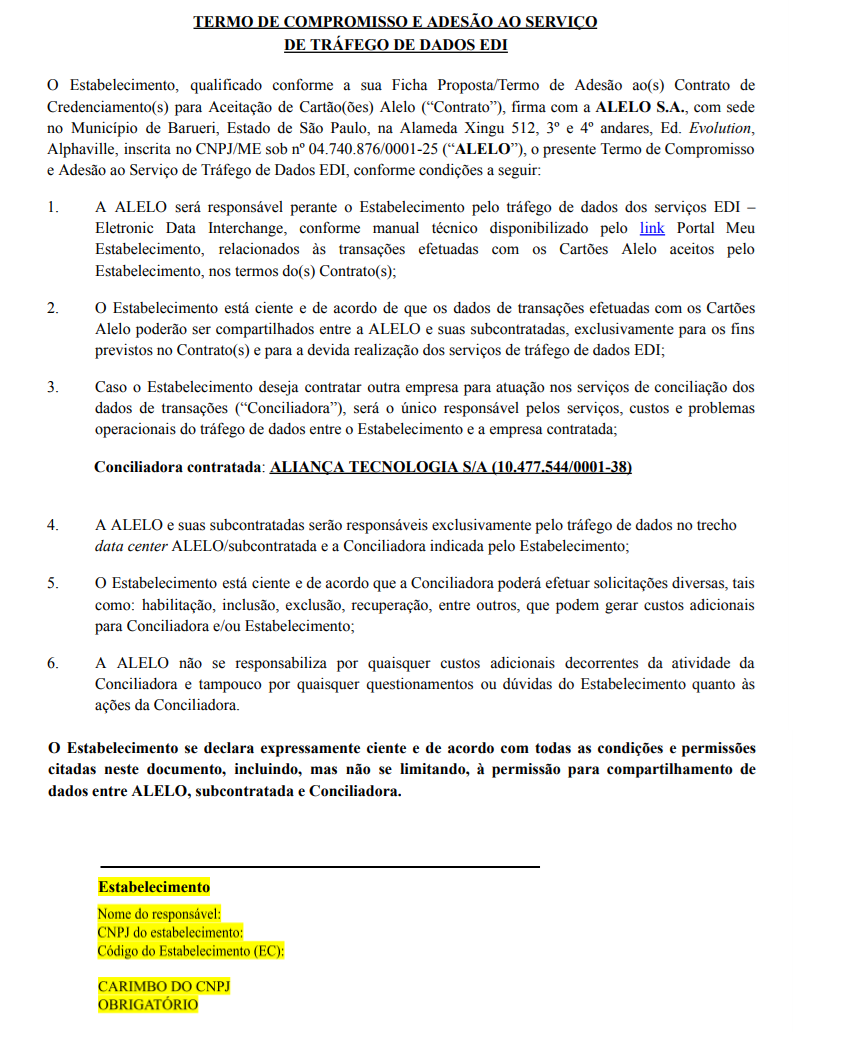 TERMO DE COMPROMISSO E ADESÃO AO SERVIÇO
DE TRÁFEGO DE DADOS EDI

O Estabelecimento, qualificado conforme a sua Ficha Proposta/Termo de Adesão ao(s) Contrato de Credenciamento(s) para Aceitação de Cartão(ões) Alelo ("Contrato"), firma com a ALELO S.A., com sede no Município de Barueri, Estado de São Paulo, na Alameda Xingu 512, 3º e 4º andares, Ed. Evolution, Alphaville, inscrita no CNPJ/ME sob nº 04.740.876/0001-25 ("ALELO"), o presente Termo de Compromisso e Adesão ao Serviço de Tráfego de Dados EDI, conforme condições a seguir:

1. A ALELO será responsável perante o Estabelecimento pelo tráfego de dados dos serviços EDI – Eletronic Data Interchange, conforme manual técnico disponibilizado pelo link Portal Meu Estabelecimento, relacionados às transações efetuadas com os Cartões Alelo aceitos pelo Estabelecimento, nos termos do(s) Contrato(s);

2. O Estabelecimento está ciente e de acordo de que os dados de transações efetuadas com os Cartões Alelo poderão ser compartilhados entre a ALELO e suas subcontratadas, exclusivamente para os fins previstos no Contrato(s) e para a devida realização dos serviços de tráfego de dados EDI;

3. Caso o Estabelecimento deseja contratar outra empresa para atuação nos serviços de conciliação dos dados de transações ("Conciliadora"), será o único responsável pelos serviços, custos e problemas operacionais do tráfego de dados entre o Estabelecimento e a empresa contratada;

Conciliadora contratada: ALIANÇA TECNOLOGIA S/A (10.477.544/0001-38)

4. A ALELO e suas subcontratadas serão responsáveis exclusivamente pelo tráfego de dados no trecho data center ALELO/subcontratada e a Conciliadora indicada pelo Estabelecimento;

5. O Estabelecimento está ciente e de acordo que a Conciliadora poderá efetuar solicitações diversas, tais como: habilitação, inclusão, exclusão, recuperação, entre outros, que podem gerar custos adicionais para Conciliadora e/ou Estabelecimento;

6. A ALELO não se responsabiliza por quaisquer custos adicionais decorrentes da atividade da Conciliadora e tampouco por quaisquer questionamentos ou dúvidas do Estabelecimento quanto às ações da Conciliadora.

O Estabelecimento se declara expressamente ciente e de acordo com todas as condições e permissões citadas neste documento, incluindo, mas não se limitando, à permissão para compartilhamento de dados entre ALELO, subcontratada e Conciliadora.

Estabelecimento
Nome do responsável:
CNPJ do estabelecimento:
Código do Estabelecimento (EC):

CARIMBO DO CNPJ
OBRIGATÓRIO